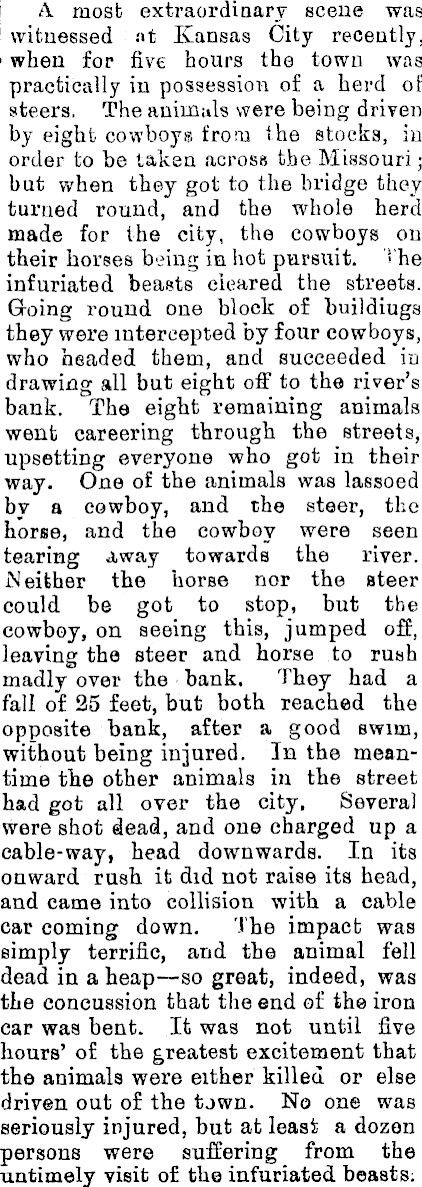 A most extraordinary scene was witnessed at Kansas City recently, when for five hours the town was practically in possession of a herd of steers. The animals were being driven by eight cowboys from the stocks, in order to be taken across the Missouri; but when they got to the bridge they turned round, and the whole herd made for the city, the cowboys on their horses being in hot pursuit. The infuriated beasts cleared the streets. Going round one block of buildiugs they were intercepted by four cowboys, who headed them, and succeeded in drawing all but eight off to the river's bank. The eight remaining animals went careering through the streets, upsetting everyone who got in their way. One of the animals was lassoed by a cowboy, and the steer, the horse, and the cowboy were seen tearing away towards the river. Neither the horse nor the steer could be got to stop, but the cowboy, on seeing this, jumped off, leaving the steer and horse to rush madly over the bank. They had a fall of 25 feet, but both reached the opposite bank, after a good swim, without being injured. In the meantime the other animals in the street had got all over the city. Several were shot dead, and one charged up a cable-way, head downwards. In its onward rush it did not raise its head, and came into collision with a cable car coming down. The impact was simply terrific, and the animal fell dead in a heap—so great, indeed, was the concussion that the end of the iron car was bent. It was not until five hours' of the greatest excitement that the animals were either killed or else driven out of the town. No one was seriously injured, but at least a dozen persons were suffering from the untimely visit of the infuriated beasts.